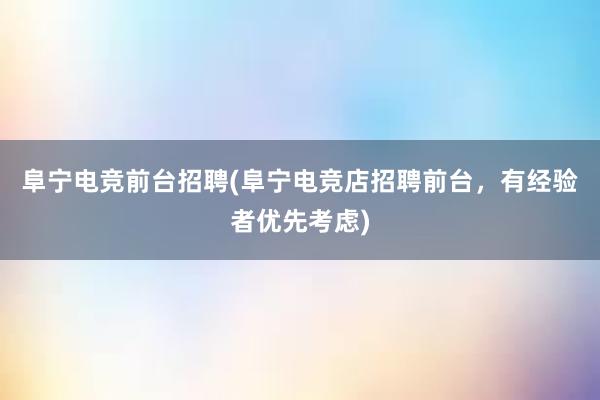 阜宁电竞前台招聘(阜宁电竞店招聘前台，有经验者优先考虑)